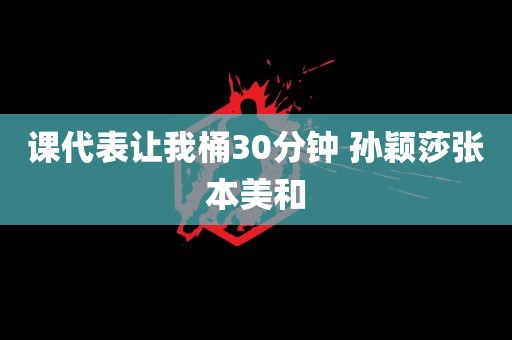 课代表让我桶30分钟 孙颖莎张本美和